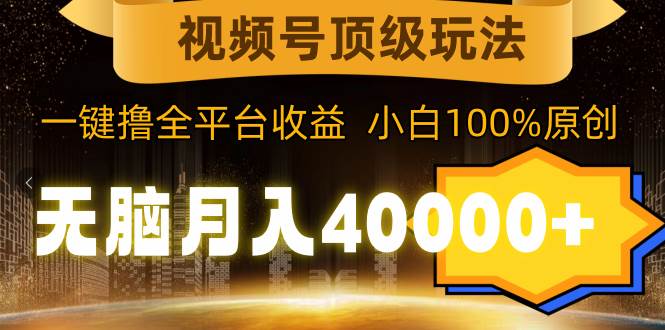 视频号顶级玩法

一键撸全平台收益 小白100%原创

无脑月入40000+